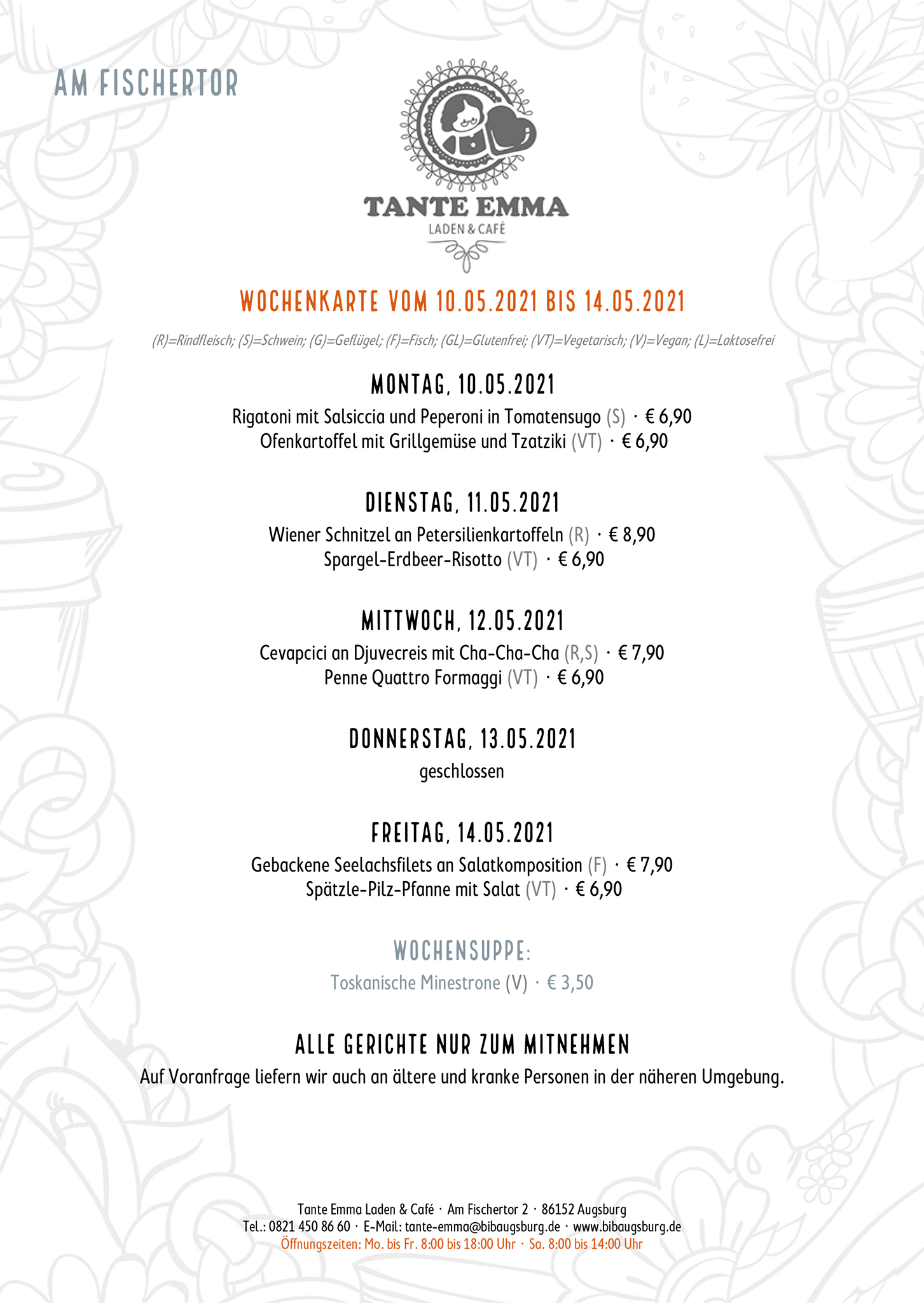 AM FISCHERTOR

TANTE EMMA
LADEN & CAFÉ

WOCHENKARTE VOM 10.05.2021 BIS 14.05.2021

(R)=Rindfleisch; (S)=Schwein; (G)=Geflügel; (F)=Fisch; (GL)=Glutenfrei; (VT)=Vegetarisch; (V)=Vegan; (L)=Laktosefrei

MONTAG, 10.05.2021
Rigatoni mit Salsiccia und Peperoni in Tomatensugo (S) · € 6,90
Ofenkartoffel mit Grillgemüse und Tzatziki (VT) · € 6,90

DIENSTAG, 11.05.2021
Wiener Schnitzel an Petersilienkartoffeln (R) · € 8,90
Spargel-Erdbeer-Risotto (VT) · € 6,90

MITTWOCH, 12.05.2021
Cevapcici an Djuvecreis mit Cha-Cha-Cha (R,S) · € 7,90
Penne Quattro Formaggi (VT) · € 6,90

DONNERSTAG, 13.05.2021
geschlossen

FREITAG, 14.05.2021
Gebackene Seelachsfilets an Salatkomposition (F) · € 7,90
Spätzle-Pilz-Pfanne mit Salat (VT) · € 6,90

WOCHENSUPPE:
Toskanische Minestrone (V) · € 3,50

ALLE GERICHTE NUR ZUM MITNEHMEN
Auf Voranfrage liefern wir auch an ältere und kranke Personen in der näheren Umgebung.

Tante Emma Laden & Café · Am Fischertor 2 · 86152 Augsburg
Tel.: 0821 450 86 60 · E-Mail: tante-emma@bibaugsburg.de · www.bibaugsburg.de
Öffnungszeiten: Mo. bis Fr. 8:00 bis 18:00 Uhr · Sa. 8:00 bis 14:00 Uhr